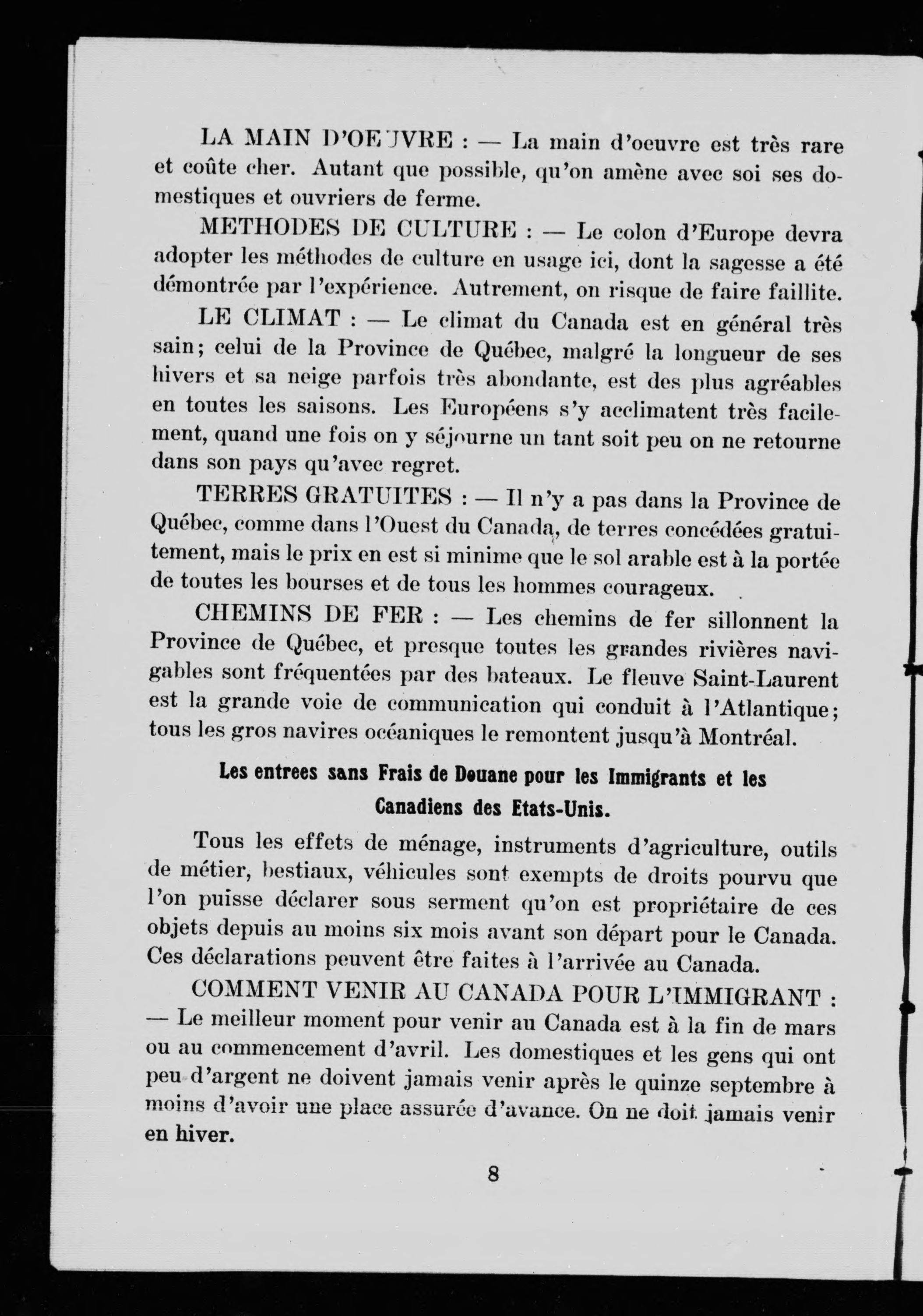 LA MAIN D'OEUVRE : — La main d'oeuvre est très rare et coûte cher. Autant que possible, qu'on amène avec soi ses domestiques et ouvriers de ferme.

METHODES DE CULTURE : — Le colon d'Europe devra adopter les méthodes de culture en usage ici, dont la sagesse a été démontrée par l'expérience. Autrement, on risque de faire faillite.

LE CLIMAT : — Le climat du Canada est en général très sain; celui de la Province de Québec, malgré la longueur de ses hivers et sa neige parfois très abondante, est des plus agréables en toutes les saisons. Les Européens s'y acclimatent très facilement, quand une fois on y séjourne un tant soit peu on ne retourne dans son pays qu'avec regret.

TERRES GRATUITES : — Il n'y a pas dans la Province de Québec, comme dans l'Ouest du Canada, de terres concédées gratuitement, mais le prix en est si minime que le sol arable est à la portée de toutes les bourses et de tous les hommes courageux.

CHEMINS DE FER : — Les chemins de fer sillonnent la Province de Québec, et presque toutes les grandes rivières navigables sont fréquentées par des bateaux. Le fleuve Saint-Laurent est la grande voie de communication qui conduit à l'Atlantique; tous les gros navires océaniques le remontent jusqu'à Montréal.

Les entrees sans Frais de Douane pour les Immigrants et les Canadiens des Etats-Unis.

Tous les effets de ménage, instruments d'agriculture, outils de métier, bestiaux, véhicules sont exempts de droits pourvu que l'on puisse déclarer sous serment qu'on est propriétaire de ces objets depuis au moins six mois avant son départ pour le Canada. Ces déclarations peuvent être faites à l'arrivée au Canada.

COMMENT VENIR AU CANADA POUR L'IMMIGRANT : — Le meilleur moment pour venir au Canada est à la fin de mars ou au commencement d'avril. Les domestiques et les gens qui ont peu d'argent ne doivent jamais venir après le quinze septembre à moins d'avoir une place assurée d'avance. On ne doit jamais venir en hiver.

8